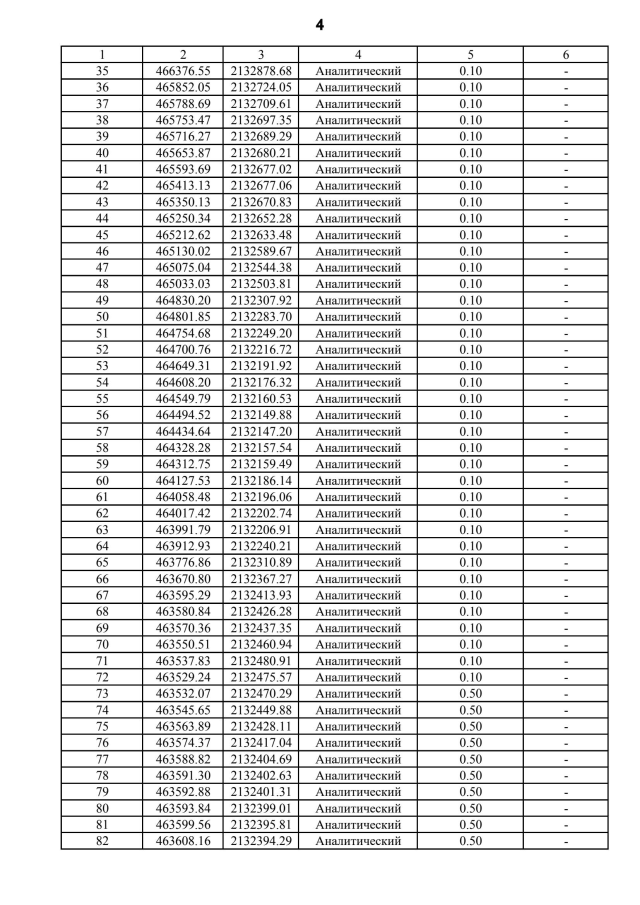 4

| 1 | 2 | 3 | 4 | 5 | 6 |
|---|---|---|---|---|---|
| 35 | 466376.55 | 2132878.68 | Аналитический | 0.10 | - |
| 36 | 465852.05 | 2132724.05 | Аналитический | 0.10 | - |
| 37 | 465788.69 | 2132709.61 | Аналитический | 0.10 | - |
| 38 | 465753.47 | 2132697.35 | Аналитический | 0.10 | - |
| 39 | 465716.27 | 2132689.29 | Аналитический | 0.10 | - |
| 40 | 465653.87 | 2132680.21 | Аналитический | 0.10 | - |
| 41 | 465593.69 | 2132677.02 | Аналитический | 0.10 | - |
| 42 | 465413.13 | 2132677.06 | Аналитический | 0.10 | - |
| 43 | 465350.13 | 2132670.83 | Аналитический | 0.10 | - |
| 44 | 465250.34 | 2132652.28 | Аналитический | 0.10 | - |
| 45 | 465212.62 | 2132633.48 | Аналитический | 0.10 | - |
| 46 | 465130.02 | 2132589.67 | Аналитический | 0.10 | - |
| 47 | 465075.04 | 2132544.38 | Аналитический | 0.10 | - |
| 48 | 465033.03 | 2132503.81 | Аналитический | 0.10 | - |
| 49 | 464830.20 | 2132307.92 | Аналитический | 0.10 | - |
| 50 | 464801.85 | 2132283.70 | Аналитический | 0.10 | - |
| 51 | 464754.68 | 2132249.20 | Аналитический | 0.10 | - |
| 52 | 464700.76 | 2132216.72 | Аналитический | 0.10 | - |
| 53 | 464649.31 | 2132191.92 | Аналитический | 0.10 | - |
| 54 | 464608.20 | 2132176.32 | Аналитический | 0.10 | - |
| 55 | 464549.79 | 2132160.53 | Аналитический | 0.10 | - |
| 56 | 464494.52 | 2132149.88 | Аналитический | 0.10 | - |
| 57 | 464434.64 | 2132147.20 | Аналитический | 0.10 | - |
| 58 | 464328.28 | 2132157.54 | Аналитический | 0.10 | - |
| 59 | 464312.75 | 2132159.49 | Аналитический | 0.10 | - |
| 60 | 464127.53 | 2132186.14 | Аналитический | 0.10 | - |
| 61 | 464058.48 | 2132196.06 | Аналитический | 0.10 | - |
| 62 | 464017.42 | 2132202.74 | Аналитический | 0.10 | - |
| 63 | 463991.79 | 2132206.91 | Аналитический | 0.10 | - |
| 64 | 463912.93 | 2132240.21 | Аналитический | 0.10 | - |
| 65 | 463776.86 | 2132310.89 | Аналитический | 0.10 | - |
| 66 | 463670.80 | 2132367.27 | Аналитический | 0.10 | - |
| 67 | 463595.29 | 2132413.93 | Аналитический | 0.10 | - |
| 68 | 463580.84 | 2132426.28 | Аналитический | 0.10 | - |
| 69 | 463570.36 | 2132437.35 | Аналитический | 0.10 | - |
| 70 | 463550.51 | 2132460.94 | Аналитический | 0.10 | - |
| 71 | 463537.83 | 2132480.91 | Аналитический | 0.10 | - |
| 72 | 463529.24 | 2132475.57 | Аналитический | 0.10 | - |
| 73 | 463532.07 | 2132470.29 | Аналитический | 0.50 | - |
| 74 | 463545.65 | 2132449.88 | Аналитический | 0.50 | - |
| 75 | 463563.89 | 2132428.11 | Аналитический | 0.50 | - |
| 76 | 463574.37 | 2132417.04 | Аналитический | 0.50 | - |
| 77 | 463588.82 | 2132404.69 | Аналитический | 0.50 | - |
| 78 | 463591.30 | 2132402.63 | Аналитический | 0.50 | - |
| 79 | 463592.88 | 2132401.31 | Аналитический | 0.50 | - |
| 80 | 463593.84 | 2132399.01 | Аналитический | 0.50 | - |
| 81 | 463599.56 | 2132395.81 | Аналитический | 0.50 | - |
| 82 | 463608.16 | 2132394.29 | Аналитический | 0.50 | - |